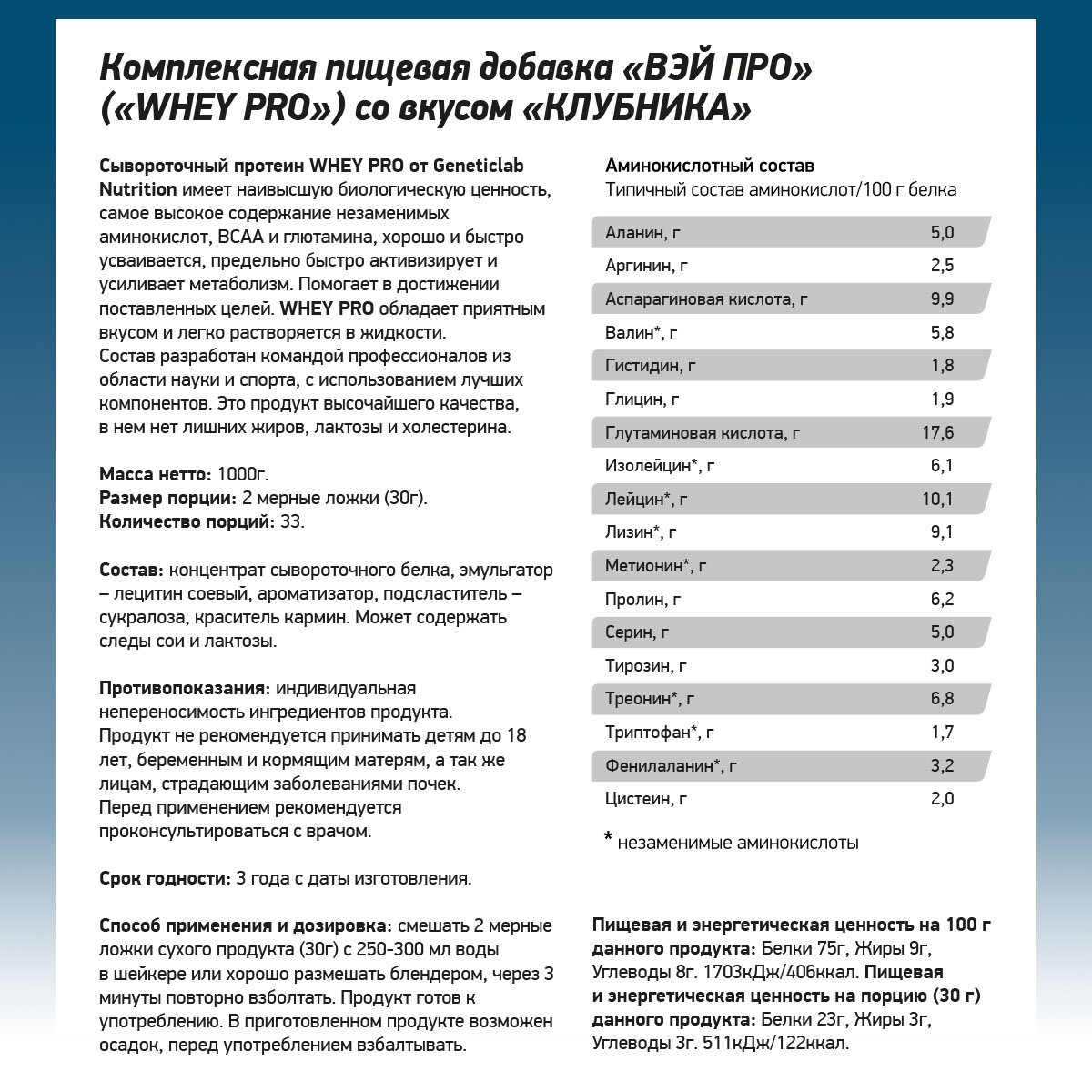 Комплексная пищевая добавка «ВЭЙ ПРО» («WHEY PRO») со вкусом «КЛУБНИКА»

Сывороточный протеин WHEY PRO от Geneticlab Nutrition имеет наивысшую биологическую ценность, самое высокое содержание незаменимых аминокислот, BCAA и глютамина, хорошо и быстро усваивается, предельно быстро активизирует и усиливает метаболизм. Помогает в достижении поставленных целей. WHEY PRO обладает приятным вкусом и легко растворяется в жидкости.
Состав разработан командой профессионалов из области науки и спорта, с использованием лучших компонентов. Это продукт высочайшего качества, в нем нет лишних жиров, лактозы и холестерина.

Масса нетто: 1000г.
Размер порции: 2 мерные ложки (30г).
Количество порций: 33.

Состав: концентрат сывороточного белка, эмульгатор – лецитин соевый, ароматизатор, подсластитель – сукралоза, краситель кармин. Может содержать следы сои и лактозы.

Противопоказания: индивидуальная непереносимость ингредиентов продукта.
Продукт не рекомендуется принимать детям до 18 лет, беременным и кормящим матерям, а так же лицам, страдающим заболеваниями почек.
Перед применением рекомендуется проконсультироваться с врачом.

Срок годности: 3 года с даты изготовления.

Способ применения и дозировка: смешать 2 мерные ложки сухого продукта (30г) с 250-300 мл воды в шейкере или хорошо размешать блендером, через 3 минуты повторно взболтать. Продукт готов к употреблению. В приготовленном продукте возможен осадок, перед употреблением взбалтывать.

Аминокислотный состав
Типичный состав аминокислот/100 г белка

| | |
|---|---|
| Аланин, г | 5,0 |
| Аргинин, г | 2,5 |
| Аспарагиновая кислота, г | 9,9 |
| Валин*, г | 5,8 |
| Гистидин, г | 1,8 |
| Глицин, г | 1,9 |
| Глутаминовая кислота, г | 17,6 |
| Изолейцин*, г | 6,1 |
| Лейцин*, г | 10,1 |
| Лизин*, г | 9,1 |
| Метионин*, г | 2,3 |
| Пролин, г | 6,2 |
| Серин, г | 5,0 |
| Тирозин, г | 3,0 |
| Треонин*, г | 6,8 |
| Триптофан*, г | 1,7 |
| Фенилаланин*, г | 3,2 |
| Цистеин, г | 2,0 |

* незаменимые аминокислоты

Пищевая и энергетическая ценность на 100 г данного продукта: Белки 75г, Жиры 9г, Углеводы 8г. 1703кДж/406ккал. Пищевая и энергетическая ценность на порцию (30 г) данного продукта: Белки 23г, Жиры 3г, Углеводы 3г. 511кДж/122ккал.